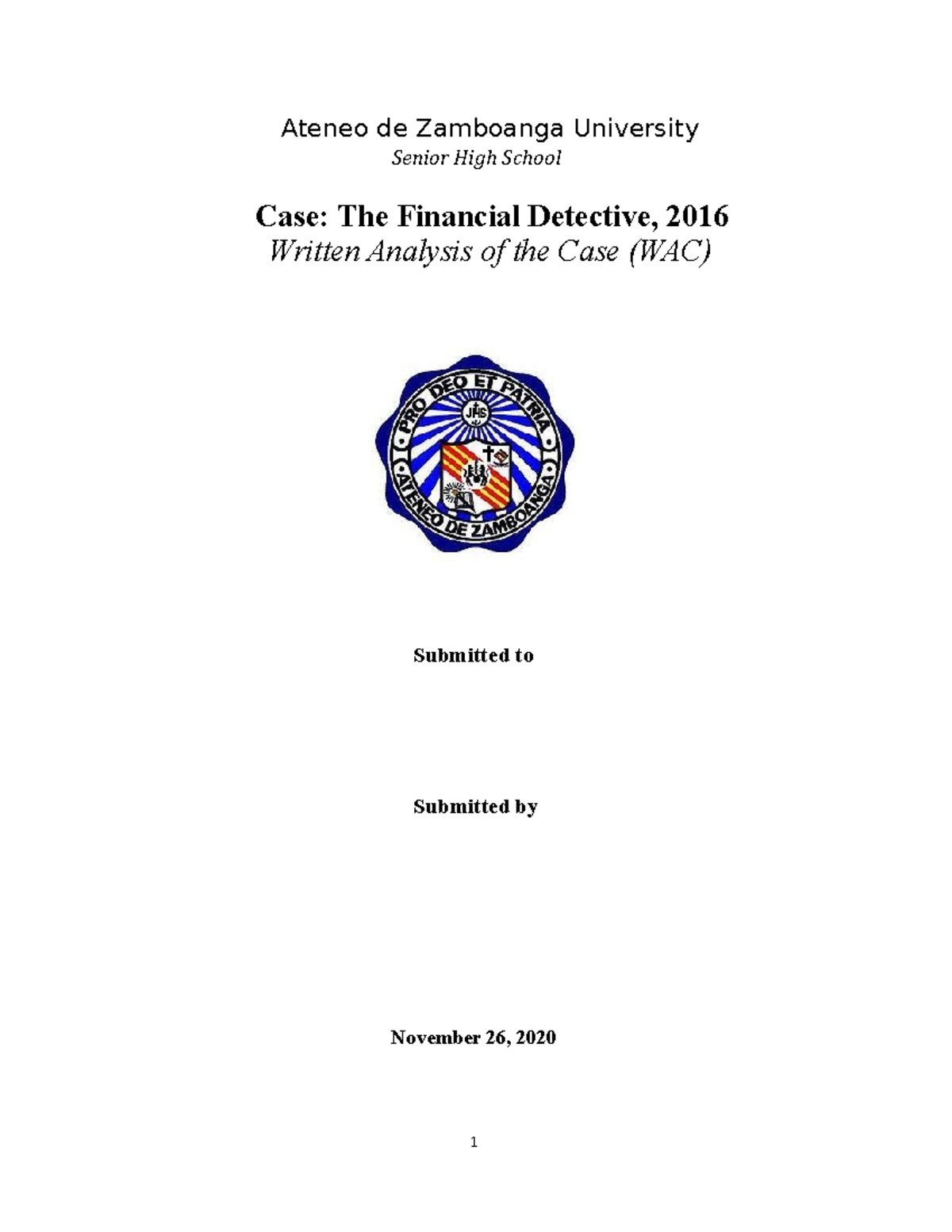 Ateneo de Zamboanga University
Senior High School

Case: The Financial Detective, 2016
Written Analysis of the Case (WAC)

PRO DEO ET PATRIA
JHS
ATENEO DE ZAMBOANGA

Submitted to

Submitted by

November 26, 2020

1